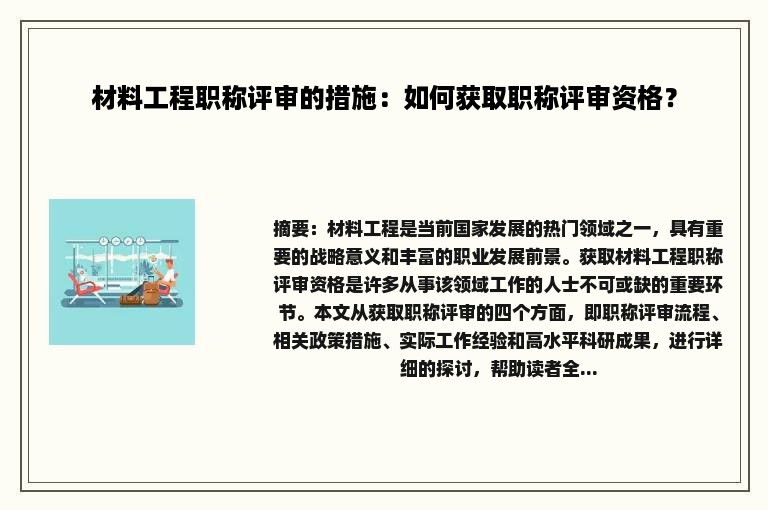 材料工程职称评审的措施：如何获取职称评审资格？

摘要：材料工程是当前国家发展的热门领域之一，具有重要的战略意义和丰富的职业发展前景。获取材料工程职称评审资格是许多从事该领域工作的人士不可或缺的重要环节。本文从获取职称评审的四个方面，即职称评审流程、相关政策措施、实际工作经验和高水平科研成果，进行详细的探讨，帮助读者全...